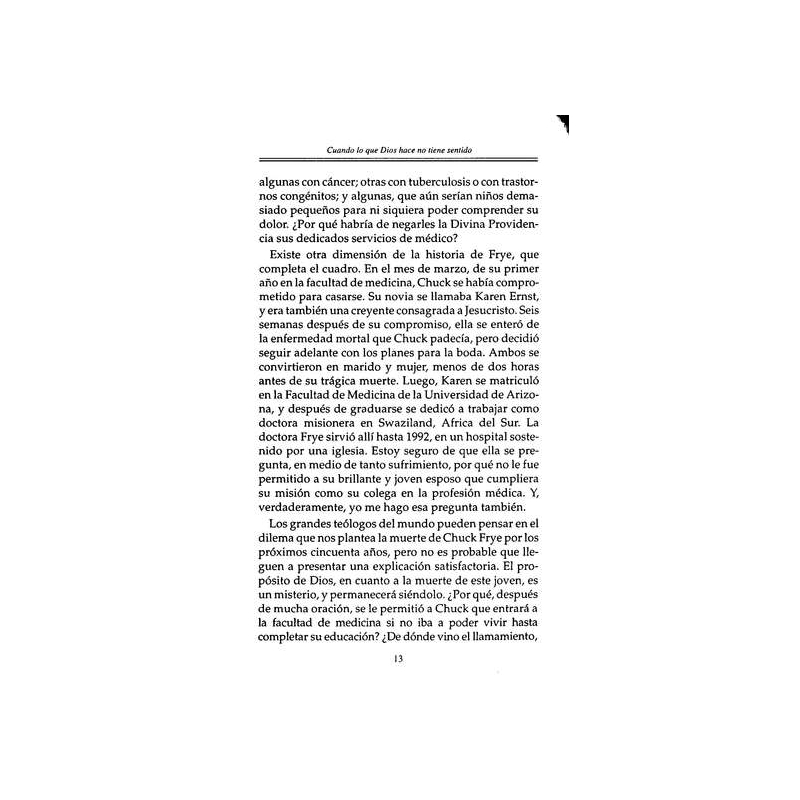 Cuando lo que Dios hace no tiene sentido

algunas con cáncer; otras con tuberculosis o con trastornos congénitos; y algunas, que aún serían niños demasiado pequeños para ni siquiera poder comprender su dolor. ¿Por qué habría de negarles la Divina Providencia sus dedicados servicios de médico?

Existe otra dimensión de la historia de Frye, que completa el cuadro. En el mes de marzo, de su primer año en la facultad de medicina, Chuck se había comprometido para casarse. Su novia se llamaba Karen Ernst, y era también una creyente consagrada a Jesucristo. Seis semanas después de su compromiso, ella se enteró de la enfermedad mortal que Chuck padecía, pero decidió seguir adelante con los planes para la boda. Ambos se convirtieron en marido y mujer, menos de dos horas antes de su trágica muerte. Luego, Karen se matriculó en la Facultad de Medicina de la Universidad de Arizona, y después de graduarse se dedicó a trabajar como doctora misionera en Swaziland, Africa del Sur. La doctora Frye sirvió allí hasta 1992, en un hospital sostenido por una iglesia. Estoy seguro de que ella se pregunta, en medio de tanto sufrimiento, por qué no le fue permitido a su brillante y joven esposo que cumpliera su misión como su colega en la profesión médica. Y, verdaderamente, yo me hago esa pregunta también.

Los grandes teólogos del mundo pueden pensar en el dilema que nos plantea la muerte de Chuck Frye por los próximos cincuenta años, pero no es probable que lleguen a presentar una explicación satisfactoria. El propósito de Dios, en cuanto a la muerte de este joven, es un misterio, y permanecerá siéndolo. ¿Por qué, después de mucha oración, se le permitió a Chuck que entrará a la facultad de medicina si no iba a poder vivir hasta completar su educación? ¿De dónde vino el llamamiento,

13